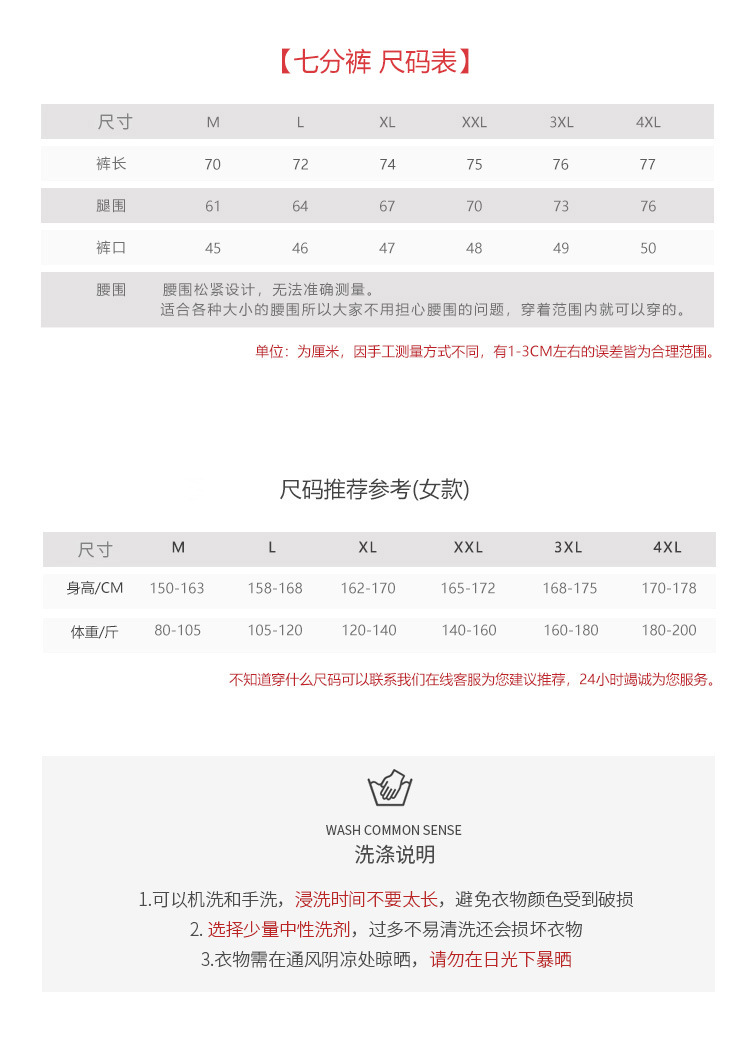 【七分裤 尺码表】

| 尺寸 | M | L | XL | XXL | 3XL | 4XL |
|---|---|---|---|---|---|---|
| 裤长 | 70 | 72 | 74 | 75 | 76 | 77 |
| 腿围 | 61 | 64 | 67 | 70 | 73 | 76 |
| 裤口 | 45 | 46 | 47 | 48 | 49 | 50 |
| 腰围 | 腰围松紧设计，无法准确测量。适合各种大小的腰围所以大家不用担心腰围的问题，穿着范围内就可以穿的。 | | | | | |

单位：为厘米，因手工测量方式不同，有1-3CM左右的误差皆为合理范围。

尺码推荐参考(女款)

| 尺寸 | M | L | XL | XXL | 3XL | 4XL |
|---|---|---|---|---|---|---|
| 身高/CM | 150-163 | 158-168 | 162-170 | 165-172 | 168-175 | 170-178 |
| 体重/斤 | 80-105 | 105-120 | 120-140 | 140-160 | 160-180 | 180-200 |

不知道穿什么尺码可以联系我们在线客服为您建议推荐，24小时竭诚为您服务。

WASH COMMON SENSE
洗涤说明

1.可以机洗和手洗，浸洗时间不要太长，避免衣物颜色受到破损
2. 选择少量中性洗剂，过多不易清洗还会损坏衣物
3.衣物需在通风阴凉处晾晒，请勿在日光下暴晒